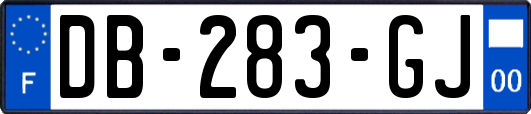 F

DB-283-GJ

00